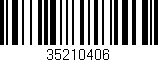 35210406